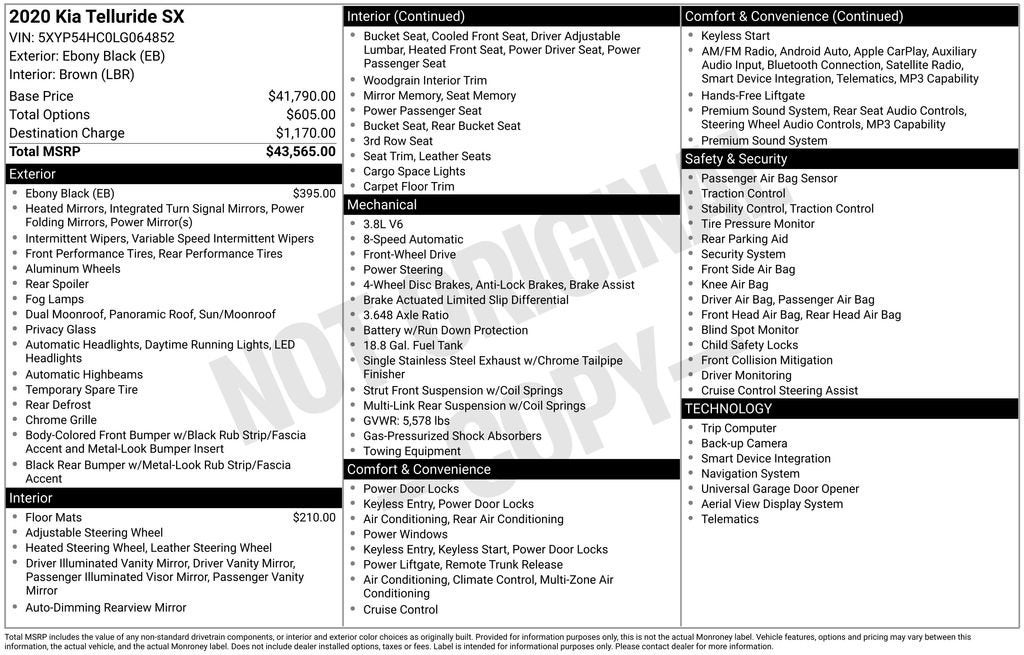 2020 Kia Telluride SX
VIN: 5XYP54HC0LG064852
Exterior: Ebony Black (EB)
Interior: Brown (LBR)

Base Price $41,790.00
Total Options $605.00
Destination Charge $1,170.00
Total MSRP $43,565.00

Exterior
• Ebony Black (EB) $395.00
• Heated Mirrors, Integrated Turn Signal Mirrors, Power Folding Mirrors, Power Mirror(s)
• Intermittent Wipers, Variable Speed Intermittent Wipers
• Front Performance Tires, Rear Performance Tires
• Aluminum Wheels
• Rear Spoiler
• Fog Lamps
• Dual Moonroof, Panoramic Roof, Sun/Moonroof
• Privacy Glass
• Automatic Headlights, Daytime Running Lights, LED Headlights
• Automatic Highbeams
• Temporary Spare Tire
• Rear Defrost
• Chrome Grille
• Body-Colored Front Bumper w/Black Rub Strip/Fascia Accent and Metal-Look Bumper Insert
• Black Rear Bumper w/Metal-Look Rub Strip/Fascia Accent

Interior
• Floor Mats $210.00
• Adjustable Steering Wheel
• Heated Steering Wheel, Leather Steering Wheel
• Driver Illuminated Vanity Mirror, Driver Vanity Mirror, Passenger Illuminated Visor Mirror, Passenger Vanity Mirror
• Auto-Dimming Rearview Mirror

Interior (Continued)
• Bucket Seat, Cooled Front Seat, Driver Adjustable Lumbar, Heated Front Seat, Power Driver Seat, Power Passenger Seat
• Woodgrain Interior Trim
• Mirror Memory, Seat Memory
• Power Passenger Seat
• Bucket Seat, Rear Bucket Seat
• 3rd Row Seat
• Seat Trim, Leather Seats
• Cargo Space Lights
• Carpet Floor Trim

Mechanical
• 3.8L V6
• 8-Speed Automatic
• Front-Wheel Drive
• Power Steering
• 4-Wheel Disc Brakes, Anti-Lock Brakes, Brake Assist
• Brake Actuated Limited Slip Differential
• 3.648 Axle Ratio
• Battery w/Run Down Protection
• 18.8 Gal. Fuel Tank
• Single Stainless Steel Exhaust w/Chrome Tailpipe Finisher
• Strut Front Suspension w/Coil Springs
• Multi-Link Rear Suspension w/Coil Springs
• GVWR: 5,578 lbs
• Gas-Pressurized Shock Absorbers
• Towing Equipment

Comfort & Convenience
• Power Door Locks
• Keyless Entry, Power Door Locks
• Air Conditioning, Rear Air Conditioning
• Power Windows
• Keyless Entry, Keyless Start, Power Door Locks
• Power Liftgate, Remote Trunk Release
• Air Conditioning, Climate Control, Multi-Zone Air Conditioning
• Cruise Control

Comfort & Convenience (Continued)
• Keyless Start
• AM/FM Radio, Android Auto, Apple CarPlay, Auxiliary Audio Input, Bluetooth Connection, Satellite Radio, Smart Device Integration, Telematics, MP3 Capability
• Hands-Free Liftgate
• Premium Sound System, Rear Seat Audio Controls, Steering Wheel Audio Controls, MP3 Capability
• Premium Sound System

Safety & Security
• Passenger Air Bag Sensor
• Traction Control
• Stability Control, Traction Control
• Tire Pressure Monitor
• Rear Parking Aid
• Security System
• Front Side Air Bag
• Knee Air Bag
• Driver Air Bag, Passenger Air Bag
• Front Head Air Bag, Rear Head Air Bag
• Blind Spot Monitor
• Child Safety Locks
• Front Collision Mitigation
• Driver Monitoring
• Cruise Control Steering Assist

TECHNOLOGY
• Trip Computer
• Back-up Camera
• Smart Device Integration
• Navigation System
• Universal Garage Door Opener
• Aerial View Display System
• Telematics

Total MSRP includes the value of any non-standard drivetrain components, or interior and exterior color choices as originally built. Provided for information purposes only, this is not the actual Monroney label. Vehicle features, options and pricing may vary between this information, the actual vehicle, and the actual Monroney label. Does not include dealer installed options, taxes or fees. Label is intended for informational purposes only. Please contact dealer for more information.

NOT ORIGINAL COPY